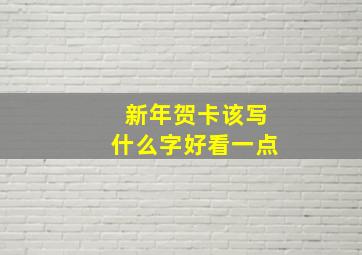 新年贺卡该写
什么字好看一点